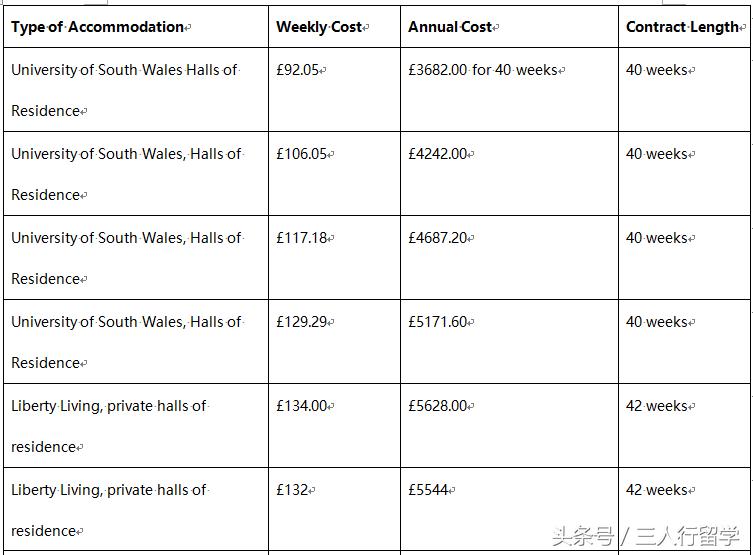 | Type of Accommodation | Weekly Cost | Annual Cost | Contract Length |
|---|---|---|---|
| University of South Wales Halls of Residence | £92.05 | £3682.00 for 40 weeks | 40 weeks |
| University of South Wales, Halls of Residence | £106.05 | £4242.00 | 40 weeks |
| University of South Wales, Halls of Residence | £117.18 | £4687.20 | 40 weeks |
| University of South Wales, Halls of Residence | £129.29 | £5171.60 | 40 weeks |
| Liberty Living, private halls of residence | £134.00 | £5628.00 | 42 weeks |
| Liberty Living, private halls of residence | £132 | £5544 | 42 weeks |

头条号 / 三人行留学